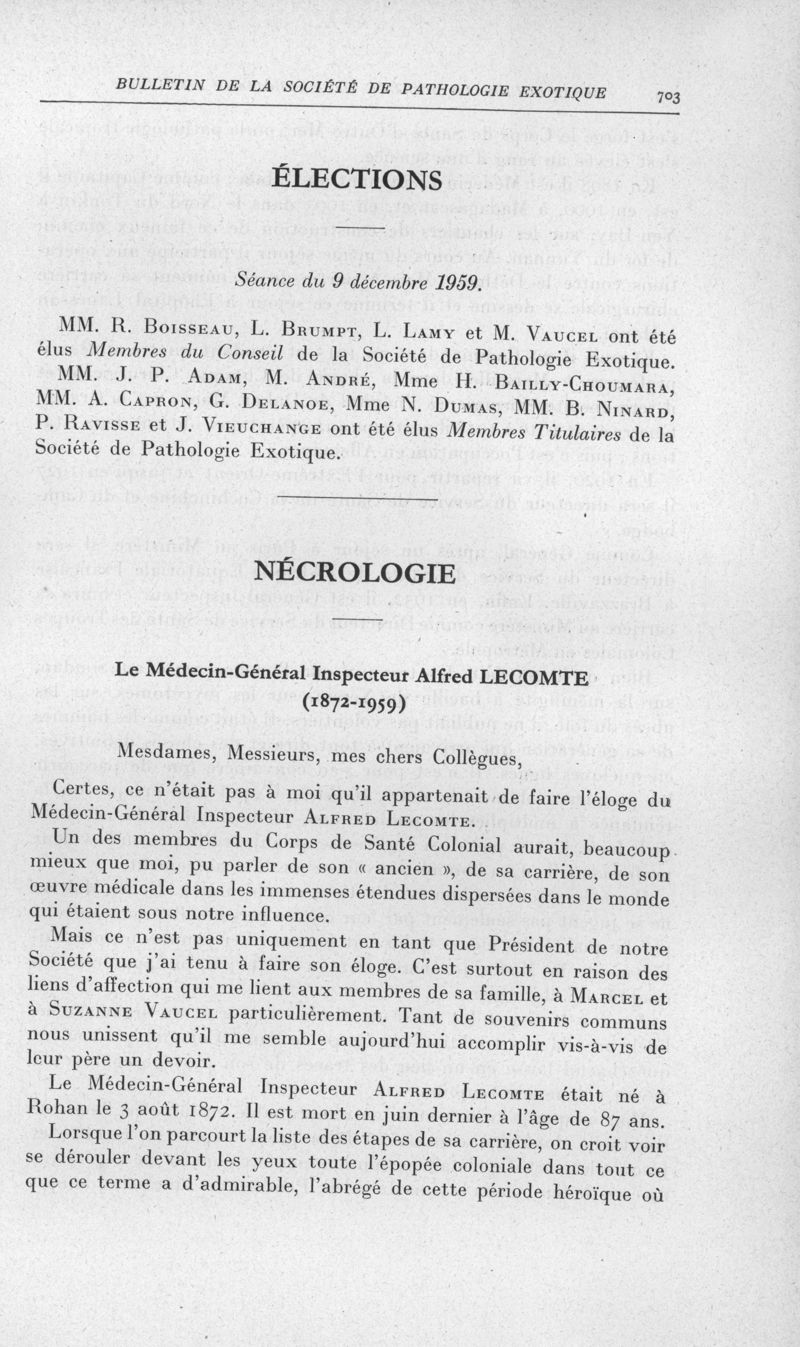 BULLETIN DE LA SOCIÉTÉ DE PATHOLOGIE EXOTIQUE 703

ÉLECTIONS

Séance du 9 décembre 1959.

MM. R. Boisseau, L. Brumpt, L. Lamy et M. Vaucel ont été élus Membres du Conseil de la Société de Pathologie Exotique.

MM. J. P. Adam, M. André, Mme H. Bailly-Choumara, MM. A. Capron, G. Delanoe, Mme N. Dumas, MM. B. Ninard, P. Ravisse et J. Vieuchange ont été élus Membres Titulaires de la Société de Pathologie Exotique.

NÉCROLOGIE

Le Médecin-Général Inspecteur Alfred LECOMTE (1872-1959)

Mesdames, Messieurs, mes chers Collègues,

Certes, ce n'était pas à moi qu'il appartenait de faire l'éloge du Médecin-Général Inspecteur Alfred Lecomte.

Un des membres du Corps de Santé Colonial aurait, beaucoup mieux que moi, pu parler de son « ancien », de sa carrière, de son œuvre médicale dans les immenses étendues dispersées dans le monde qui étaient sous notre influence.

Mais ce n'est pas uniquement en tant que Président de notre Société que j'ai tenu à faire son éloge. C'est surtout en raison des liens d'affection qui me lient aux membres de sa famille, à Marcel et à Suzanne Vaucel particulièrement. Tant de souvenirs communs nous unissent qu'il me semble aujourd'hui accomplir vis-à-vis de leur père un devoir.

Le Médecin-Général Inspecteur Alfred Lecomte était né à Rohan le 3 août 1872. Il est mort en juin dernier à l'âge de 87 ans.

Lorsque l'on parcourt la liste des étapes de sa carrière, on croit voir se dérouler devant les yeux toute l'épopée coloniale dans tout ce que ce terme a d'admirable, l'abrégé de cette période héroïque où